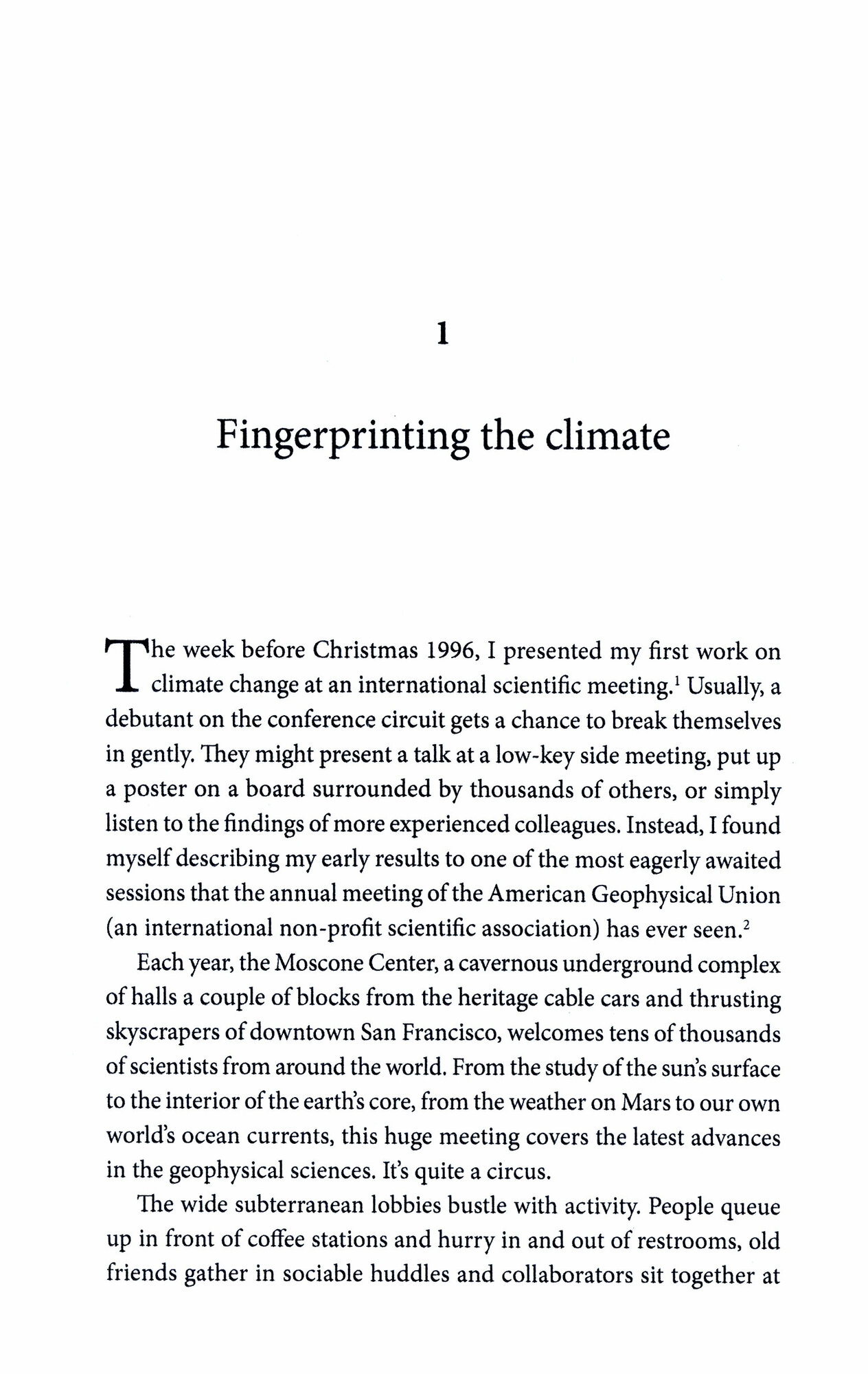 1

Fingerprinting the climate

The week before Christmas 1996, I presented my first work on climate change at an international scientific meeting.$^1$ Usually, a debutant on the conference circuit gets a chance to break themselves in gently. They might present a talk at a low-key side meeting, put up a poster on a board surrounded by thousands of others, or simply listen to the findings of more experienced colleagues. Instead, I found myself describing my early results to one of the most eagerly awaited sessions that the annual meeting of the American Geophysical Union (an international non-profit scientific association) has ever seen.$^2$

Each year, the Moscone Center, a cavernous underground complex of halls a couple of blocks from the heritage cable cars and thrusting skyscrapers of downtown San Francisco, welcomes tens of thousands of scientists from around the world. From the study of the sun's surface to the interior of the earth's core, from the weather on Mars to our own world's ocean currents, this huge meeting covers the latest advances in the geophysical sciences. It's quite a circus.

The wide subterranean lobbies bustle with activity. People queue up in front of coffee stations and hurry in and out of restrooms, old friends gather in sociable huddles and collaborators sit together at